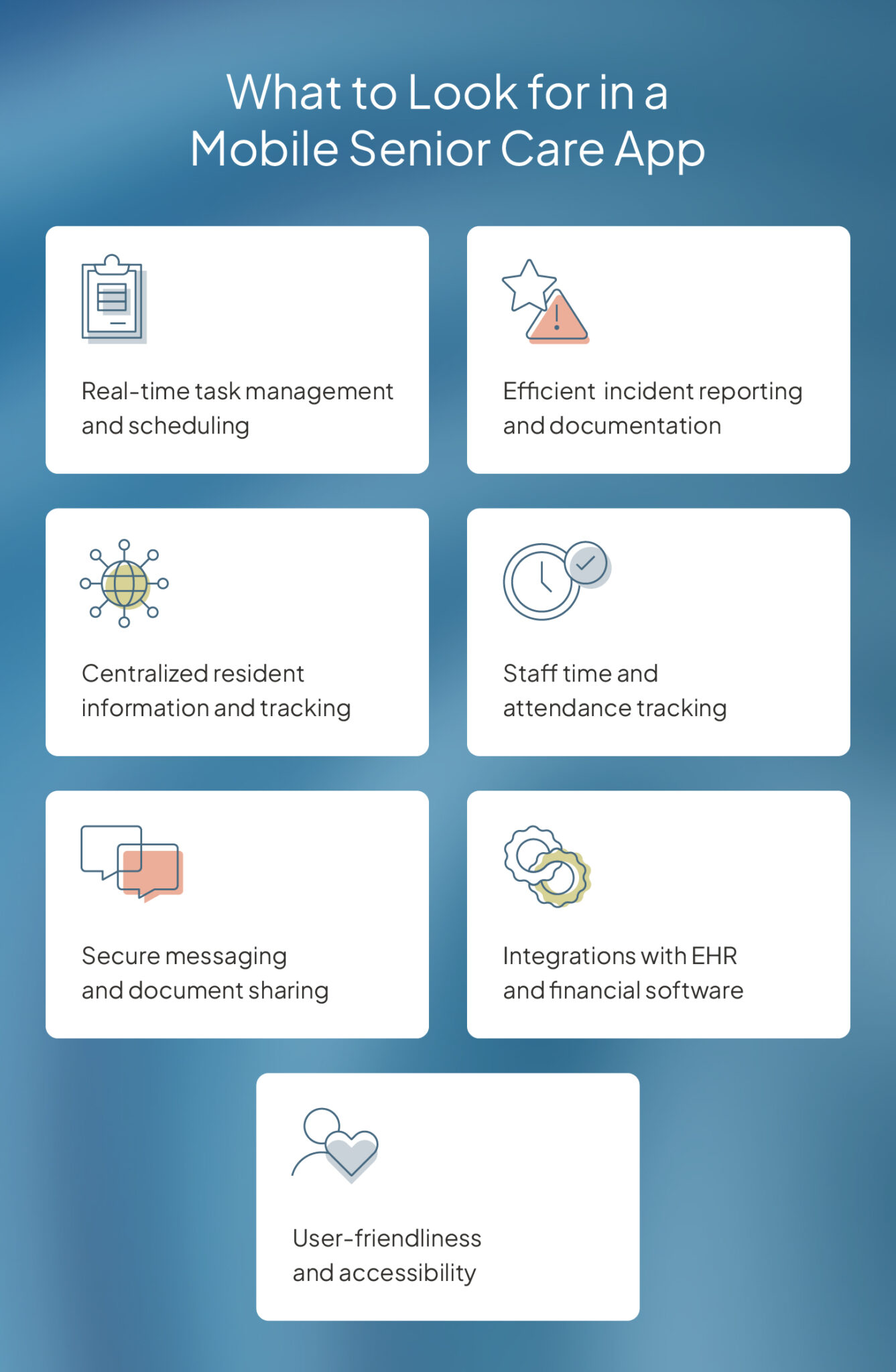 What to Look for in a Mobile Senior Care App

Real-time task management and scheduling

Efficient incident reporting and documentation

Centralized resident information and tracking

Staff time and attendance tracking

Secure messaging and document sharing

Integrations with EHR and financial software

User-friendliness and accessibility